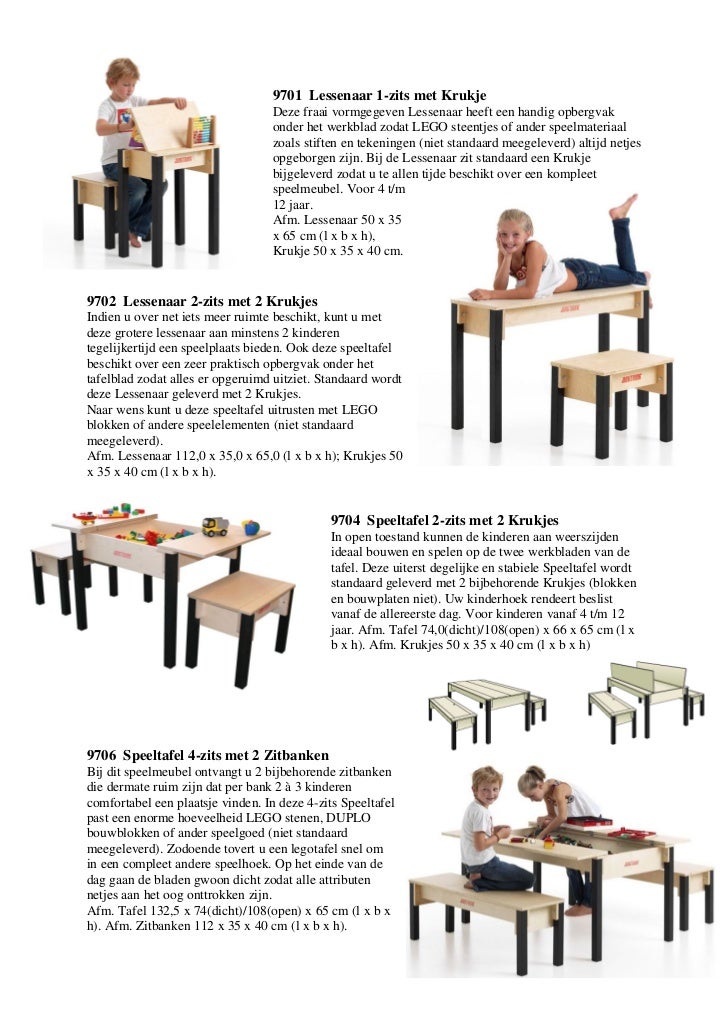 **9701 Lessenaar 1-zits met Krukje**
Deze fraai vormgegeven Lessenaar heeft een handig opbergvak onder het werkblad zodat LEGO steentjes of ander speelmateriaal zoals stiften en tekeningen (niet standaard meegeleverd) altijd netjes opgeborgen zijn. Bij de Lessenaar zit standaard een Krukje bijgeleverd zodat u te allen tijde beschikt over een kompleet speelmeubel. Voor 4 t/m 12 jaar.
Afm. Lessenaar 50 x 35 x 65 cm (l x b x h),
Krukje 50 x 35 x 40 cm.

**9702 Lessenaar 2-zits met 2 Krukjes**
Indien u over net iets meer ruimte beschikt, kunt u met deze grotere lessenaar aan minstens 2 kinderen tegelijkertijd een speelplaats bieden. Ook deze speeltafel beschikt over een zeer praktisch opbergvak onder het tafelblad zodat alles er opgeruimd uitziet. Standaard wordt deze Lessenaar geleverd met 2 Krukjes.
Naar wens kunt u deze speeltafel uitrusten met LEGO blokken of andere speelelementen (niet standaard meegeleverd).
Afm. Lessenaar 112,0 x 35,0 x 65,0 (l x b x h); Krukjes 50 x 35 x 40 cm (l x b x h).

**9704 Speeltafel 2-zits met 2 Krukjes**
In open toestand kunnen de kinderen aan weerszijden ideaal bouwen en spelen op de twee werkbladen van de tafel. Deze uiterst degelijke en stabiele Speeltafel wordt standaard geleverd met 2 bijbehorende Krukjes (blokken en bouwplaten niet). Uw kinderhoek rendeert beslist vanaf de allereerste dag. Voor kinderen vanaf 4 t/m 12 jaar. Afm. Tafel 74,0(dicht)/108(open) x 66 x 65 cm (l x b x h). Afm. Krukjes 50 x 35 x 40 cm (l x b x h)

**9706 Speeltafel 4-zits met 2 Zitbanken**
Bij dit speelmeubel ontvangt u 2 bijbehorende zitbanken die dermate ruim zijn dat per bank 2 à 3 kinderen comfortabel een plaatsje vinden. In deze 4-zits Speeltafel past een enorme hoeveelheid LEGO stenen, DUPLO bouwblokken of ander speelgoed (niet standaard meegeleverd). Zodoende tovert u een legotafel snel om in een compleet andere speelhoek. Op het einde van de dag gaan de bladen gwoon dicht zodat alle attributen netjes aan het oog onttrokken zijn.
Afm. Tafel 132,5 x 74(dicht)/108(open) x 65 cm (l x b x h). Afm. Zitbanken 112 x 35 x 40 cm (l x b x h).